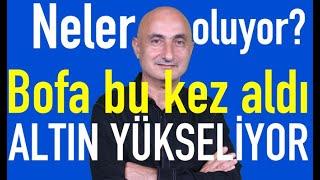 Neler oluyor?
Bofa bu kez aldı
ALTIN YÜKSELİYOR